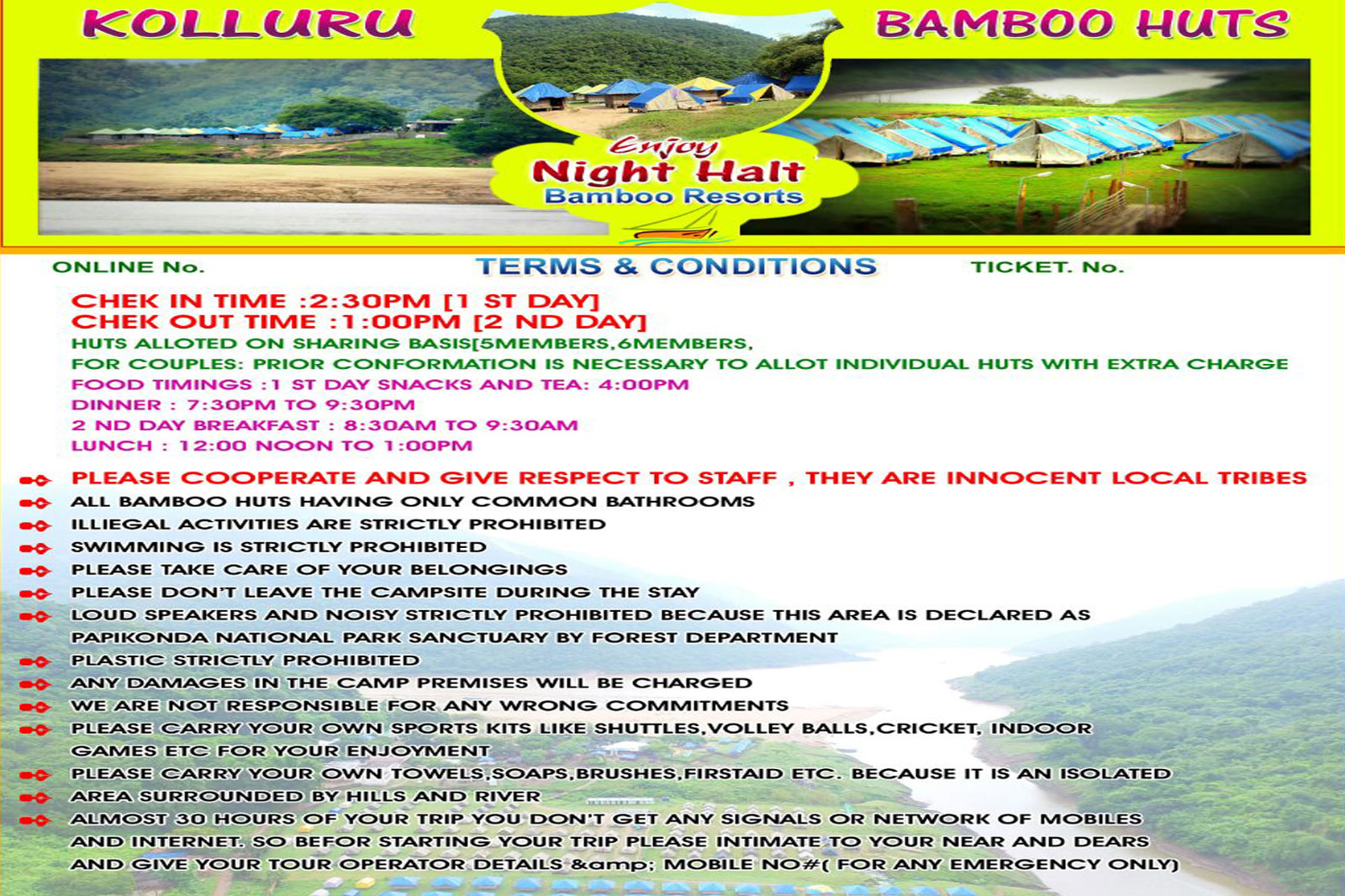 KOLLURU BAMBOO HUTS

Enjoy
Night Halt
Bamboo Resorts

ONLINE No. TERMS & CONDITIONS TICKET. No.

CHEK IN TIME :2:30PM [1 ST DAY]
CHEK OUT TIME :1:00PM [2 ND DAY]
HUTS ALLOTED ON SHARING BASIS[5MEMBERS,6MEMBERS,
FOR COUPLES: PRIOR CONFORMATION IS NECESSARY TO ALLOT INDIVIDUAL HUTS WITH EXTRA CHARGE
FOOD TIMINGS :1 ST DAY SNACKS AND TEA: 4:00PM
DINNER : 7:30PM TO 9:30PM
2 ND DAY BREAKFAST : 8:30AM TO 9:30AM
LUNCH : 12:00 NOON TO 1:00PM

PLEASE COOPERATE AND GIVE RESPECT TO STAFF , THEY ARE INNOCENT LOCAL TRIBES
ALL BAMBOO HUTS HAVING ONLY COMMON BATHROOMS
ILLIEGAL ACTIVITIES ARE STRICTLY PROHIBITED
SWIMMING IS STRICTLY PROHIBITED
PLEASE TAKE CARE OF YOUR BELONGINGS
PLEASE DON'T LEAVE THE CAMPSITE DURING THE STAY
LOUD SPEAKERS AND NOISY STRICTLY PROHIBITED BECAUSE THIS AREA IS DECLARED AS PAPIKONDA NATIONAL PARK SANCTUARY BY FOREST DEPARTMENT
PLASTIC STRICTLY PROHIBITED
ANY DAMAGES IN THE CAMP PREMISES WILL BE CHARGED
WE ARE NOT RESPONSIBLE FOR ANY WRONG COMMITMENTS
PLEASE CARRY YOUR OWN SPORTS KITS LIKE SHUTTLES,VOLLEY BALLS,CRICKET, INDOOR GAMES ETC FOR YOUR ENJOYMENT
PLEASE CARRY YOUR OWN TOWELS,SOAPS,BRUSHES,FIRSTAID ETC. BECAUSE IT IS AN ISOLATED
AREA SURROUNDED BY HILLS AND RIVER
ALMOST 30 HOURS OF YOUR TRIP YOU DON'T GET ANY SIGNALS OR NETWORK OF MOBILES AND INTERNET. SO BEFOR STARTING YOUR TRIP PLEASE INTIMATE TO YOUR NEAR AND DEARS AND GIVE YOUR TOUR OPERATOR DETAILS &amp; MOBILE NO#( FOR ANY EMERGENCY ONLY)